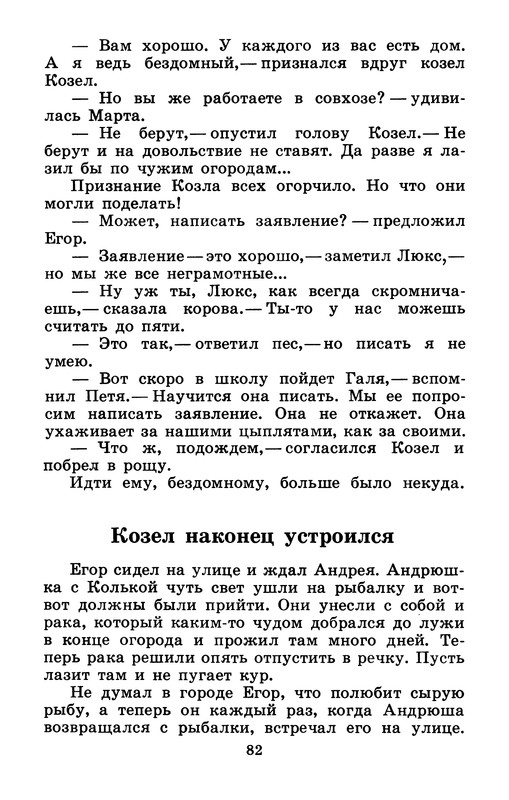 — Вам хорошо. У каждого из вас есть дом. А я ведь бездомный,— признался вдруг козел Козел.

— Но вы же работаете в совхозе? — удивилась Марта.

— Не берут,— опустил голову Козел.— Не берут и на довольствие не ставят. Да разве я лазил бы по чужим огородам...

Признание Козла всех огорчило. Но что они могли поделать!

— Может, написать заявление? — предложил Егор.

— Заявление — это хорошо,— заметил Люкс,— но мы же все неграмотные...

— Ну уж ты, Люкс, как всегда скромничаешь,— сказала корова.— Ты-то у нас можешь считать до пяти.

— Это так,— ответил пес,— но писать я не умею.

— Вот скоро в школу пойдет Галя,— вспомнил Петя.— Научится она писать. Мы ее попросим написать заявление. Она не откажет. Она ухаживает за нашими цыплятами, как за своими.

— Что ж, подождем,— согласился Козел и побрел в рощу.

Идти ему, бездомному, больше было некуда.

Козел наконец устроился

Егор сидел на улице и ждал Андрея. Андрюшка с Колькой чуть свет ушли на рыбалку и вот-вот должны были прийти. Они унесли с собой и рака, который каким-то чудом добрался до лужи в конце огорода и прожил там много дней. Теперь рака решили опять отпустить в речку. Пусть лазит там и не пугает кур.

Не думал в городе Егор, что полюбит сырую рыбу, а теперь он каждый раз, когда Андрюша возвращался с рыбалки, встречал его на улице.

82